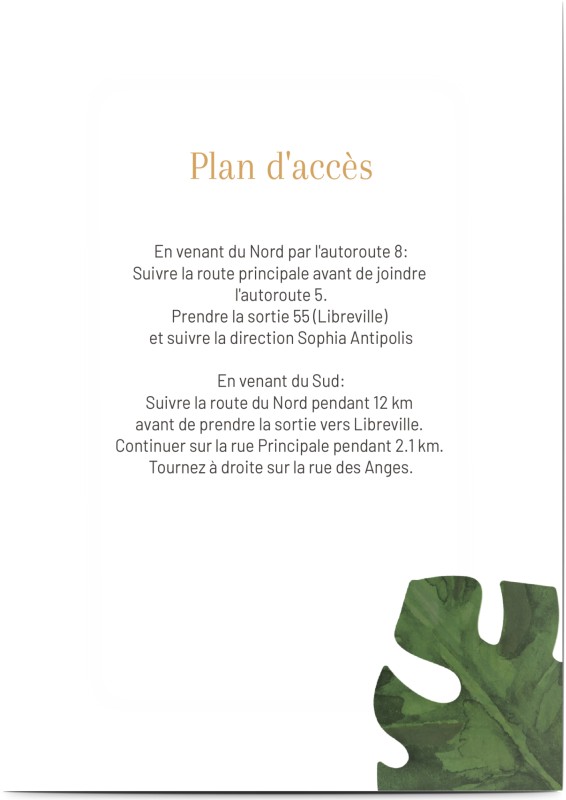 Plan d'accès

En venant du Nord par l'autoroute 8:
Suivre la route principale avant de joindre
l'autoroute 5.
Prendre la sortie 55 (Libreville)
et suivre la direction Sophia Antipolis

En venant du Sud:
Suivre la route du Nord pendant 12 km
avant de prendre la sortie vers Libreville.
Continuer sur la rue Principale pendant 2.1 km.
Tournez à droite sur la rue des Anges.